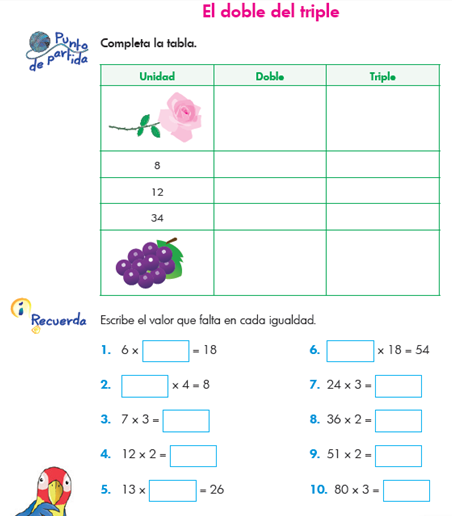 El doble del triple

Punto de partida

Completa la tabla.

| Unidad | Doble | Triple |
|---|---|---|
| | | |
| 8 | | |
| 12 | | |
| 34 | | |
| | | |

Recuerda

Escribe el valor que falta en cada igualdad.

1. $6 \times \square = 18$

2. $\square \times 4 = 8$

3. $7 \times 3 = \square$

4. $12 \times 2 = \square$

5. $13 \times \square = 26$

6. $\square \times 18 = 54$

7. $24 \times 3 = \square$

8. $36 \times 2 = \square$

9. $51 \times 2 = \square$

10. $80 \times 3 = \square$